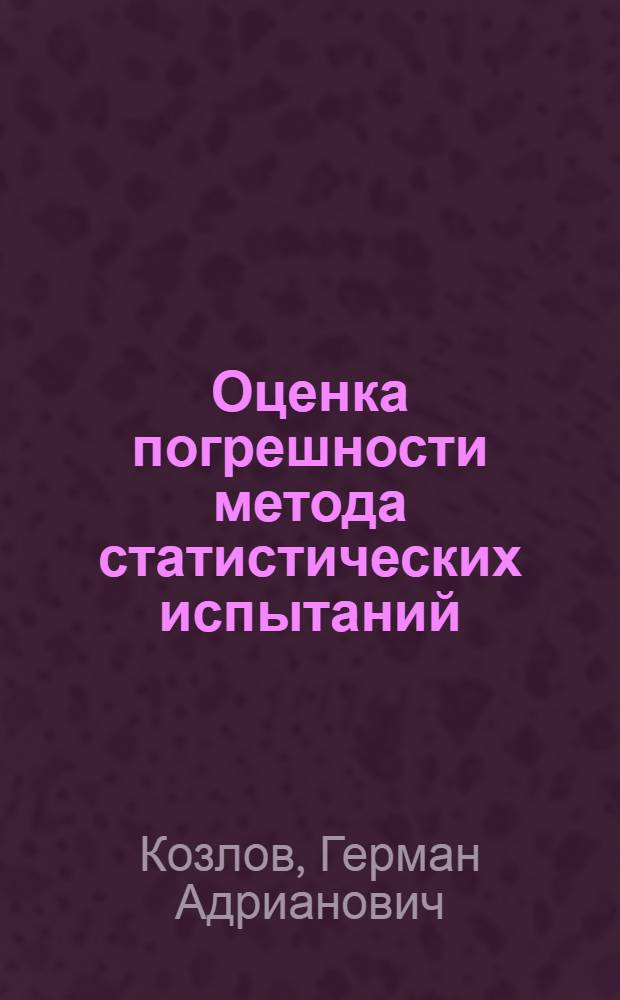 Оценка погрешности метода статистических испытаний

Козлов, Герман Адрианович